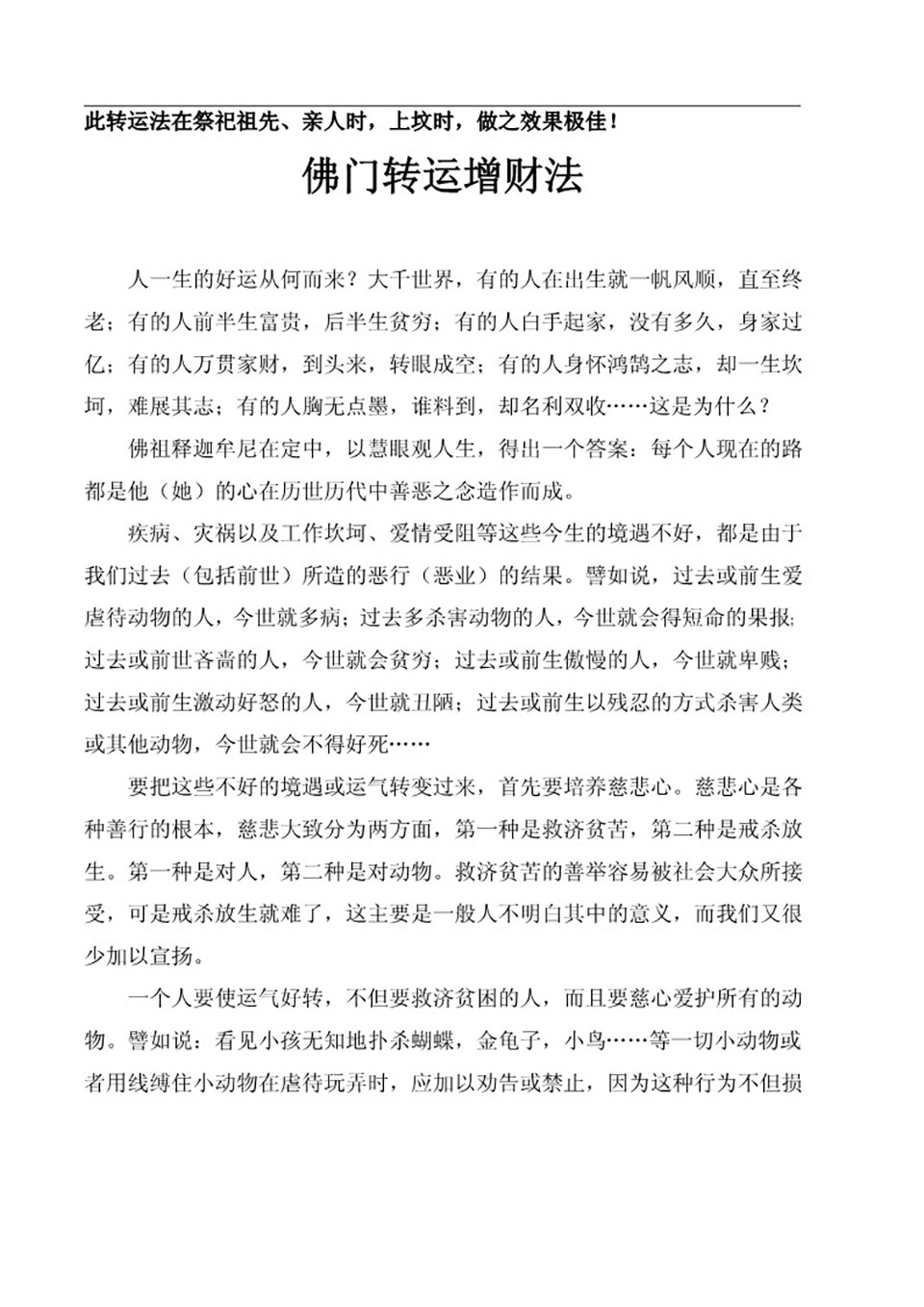 此转运法在祭祀祖先、亲人时，上坟时，做之效果极佳！

佛门转运增财法

人一生的好运从何而来？大千世界，有的人在出生就一帆风顺，直至终老；有的人前半生富贵，后半生贫穷；有的人白手起家，没有多久，身家过亿；有的人万贯家财，到头来，转眼成空；有的人身怀鸿鹄之志，却一生坎坷，难展其志；有的人胸无点墨，谁料到，却名利双收……这是为什么？

佛祖释迦牟尼在定中，以慧眼观人生，得出一个答案：每个人现在的路都是他（她）的心在历世历代中善恶之念造作而成。

疾病、灾祸以及工作坎坷、爱情受阻等这些今生的境遇不好，都是由于我们过去（包括前世）所造的恶行（恶业）的结果。譬如说，过去或前生爱虐待动物的人，今世就多病；过去多杀害动物的人，今世就会得短命的果报；过去或前世吝啬的人，今世就会贫穷；过去或前生傲慢的人，今世就卑贱；过去或前生激动好怒的人，今世就丑陋；过去或前生以残忍的方式杀害人类或其他动物，今世就会不得好死……

要把这些不好的境遇或运气转变过来，首先要培养慈悲心。慈悲心是各种善行的根本，慈悲大致分为两方面，第一种是救济贫苦，第二种是戒杀放生。第一种是对人，第二种是对动物。救济贫苦的善举容易被社会大众所接受，可是戒杀放生就难了，这主要是一般人不明白其中的意义，而我们又很少加以宣扬。

一个人要使运气好转，不但要救济贫困的人，而且要慈心爱护所有的动物。譬如说：看见小孩无知地扑杀蝴蝶，金龟子，小鸟……等一切小动物或者用线缚住小动物在虐待玩弄时，应加以劝告或禁止，因为这种行为不但损